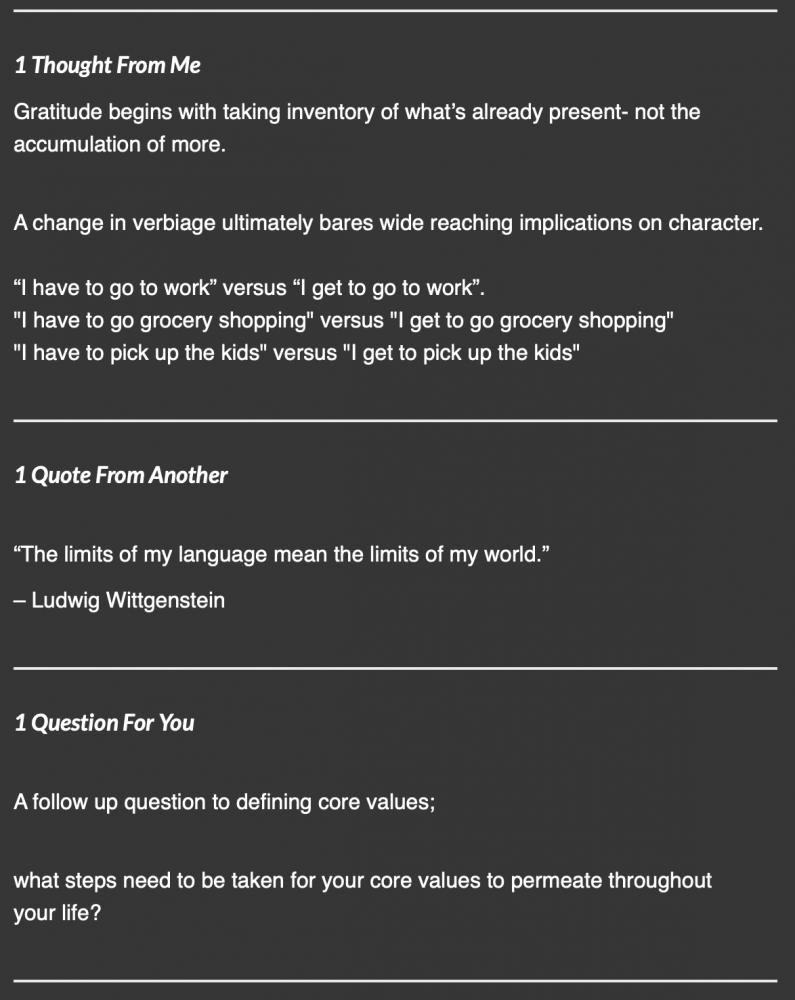 1 Thought From Me

Gratitude begins with taking inventory of what’s already present- not the accumulation of more.

A change in verbiage ultimately bares wide reaching implications on character.

“I have to go to work” versus “I get to go to work”.
"I have to go grocery shopping" versus "I get to go grocery shopping"
"I have to pick up the kids" versus "I get to pick up the kids"

1 Quote From Another

“The limits of my language mean the limits of my world.”
– Ludwig Wittgenstein

1 Question For You

A follow up question to defining core values;

what steps need to be taken for your core values to permeate throughout your life?